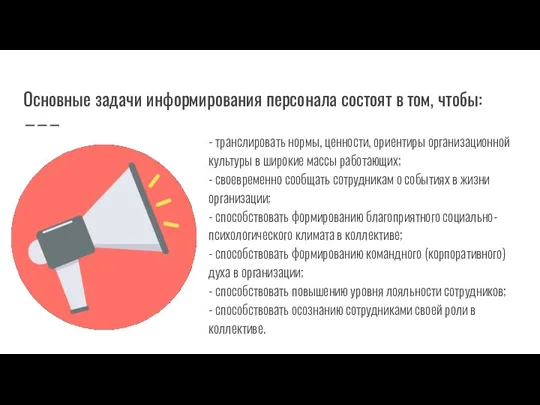 Основные задачи информирования персонала состоят в том, чтобы:

- транслировать нормы, ценности, ориентиры организационной культуры в широкие массы работающих;
- своевременно сообщать сотрудникам о событиях в жизни организации;
- способствовать формированию благоприятного социально-психологического климата в коллективе;
- способствовать формированию командного (корпоративного) духа в организации;
- способствовать повышению уровня лояльности сотрудников;
- способствовать осознанию сотрудниками своей роли в коллективе.